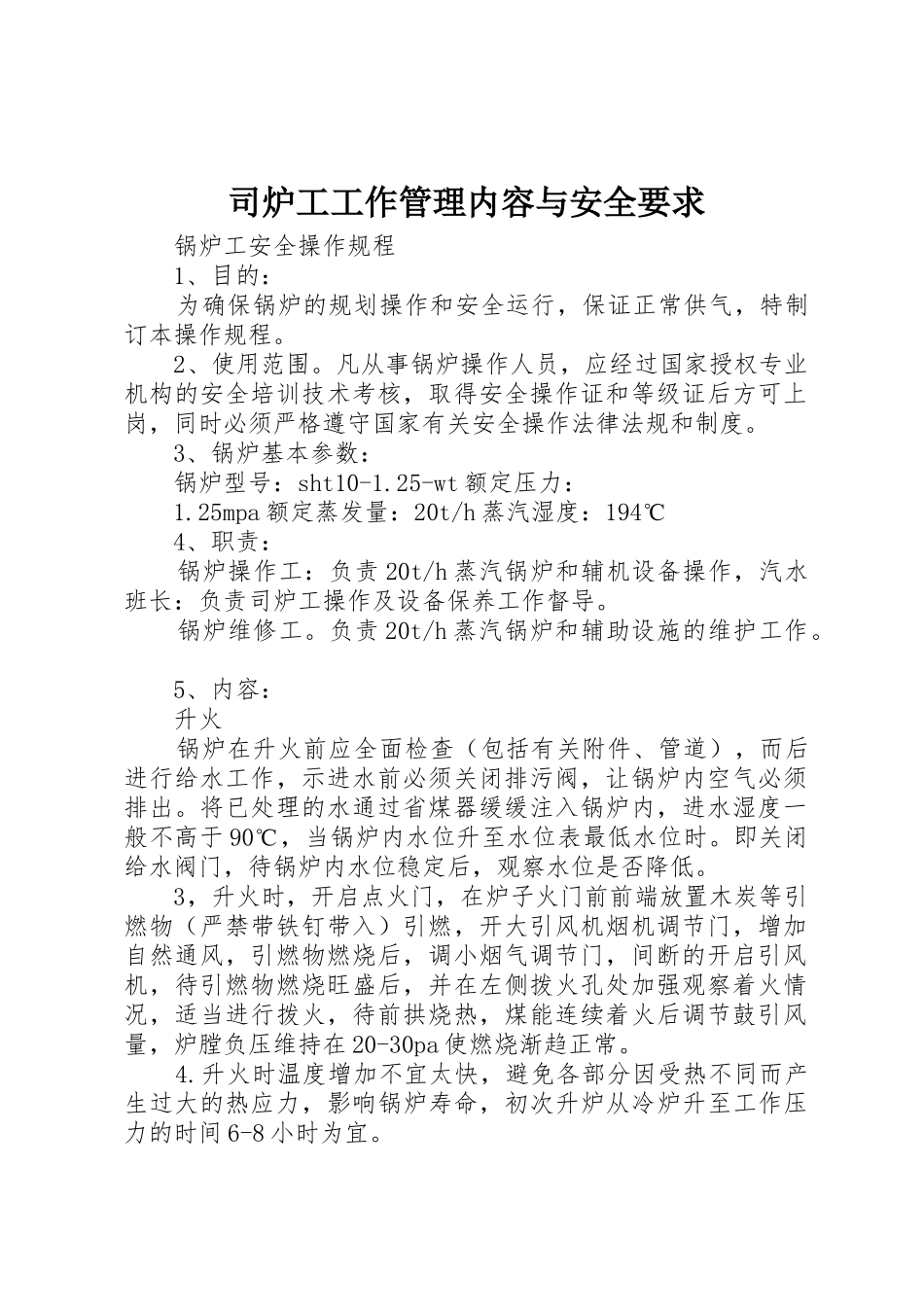 司炉工工作管理内容与安全要求

锅炉工安全操作规程

1、目的：

为确保锅炉的规划操作和安全运行，保证正常供气，特制订本操作规程。

2、使用范围。凡从事锅炉操作人员，应经过国家授权专业机构的安全培训技术考核，取得安全操作证和等级证后方可上岗，同时必须严格遵守国家有关安全操作法律法规和制度。

3、锅炉基本参数：

锅炉型号：sht10-1.25-wt 额定压力：

1.25mpa 额定蒸发量：20t/h 蒸汽湿度：194℃

4、职责：

锅炉操作工：负责 20t/h 蒸汽锅炉和辅机设备操作，汽水班长：负责司炉工操作及设备保养工作督导。

锅炉维修工。负责 20t/h 蒸汽锅炉和辅助设施的维护工作。

5、内容：

升火

锅炉在升火前应全面检查（包括有关附件、管道），而后进行给水工作，示进水前必须关闭排污阀，让锅炉内空气必须排出。将已处理的水通过省煤器缓缓注入锅炉内，进水湿度一般不高于 90℃，当锅炉内水位升至水位表最低水位时。即关闭给水阀门，待锅炉内水位稳定后，观察水位是否降低。

3，升火时，开启点火门，在炉子火门前前端放置木炭等引燃物（严禁带铁钉带入）引燃，开大引风机烟机调节门，增加自然通风，引燃物燃烧后，调小烟气调节门，间断的开启引风机，待引燃物燃烧旺盛后，并在左侧拨火孔处加强观察着火情况，适当进行拨火，待前拱烧热，煤能连续着火后调节鼓引风量，炉膛负压维持在 20-30pa 使燃烧渐趋正常。

4.升火时温度增加不宜太快，避免各部分因受热不同而产生过大的热应力，影响锅炉寿命，初次升炉从冷炉升至工作压力的时间 6-8 小时为宜。